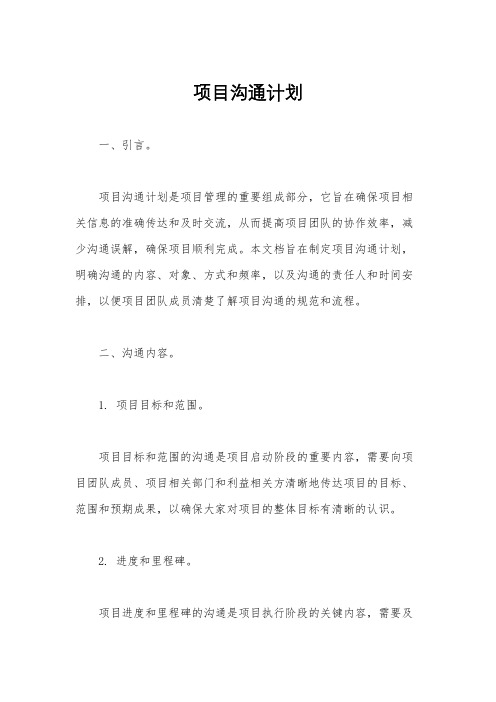 项目沟通计划

一、引言。

项目沟通计划是项目管理的重要组成部分，它旨在确保项目相关信息的准确传达和及时交流，从而提高项目团队的协作效率，减少沟通误解，确保项目顺利完成。本文档旨在制定项目沟通计划，明确沟通的内容、对象、方式和频率，以及沟通的责任人和时间安排，以便项目团队成员清楚了解项目沟通的规范和流程。

二、沟通内容。

1. 项目目标和范围。

项目目标和范围的沟通是项目启动阶段的重要内容，需要向项目团队成员、项目相关部门和利益相关方清晰地传达项目的目标、范围和预期成果，以确保大家对项目的整体目标有清晰的认识。

2. 进度和里程碑。

项目进度和里程碑的沟通是项目执行阶段的关键内容，需要及